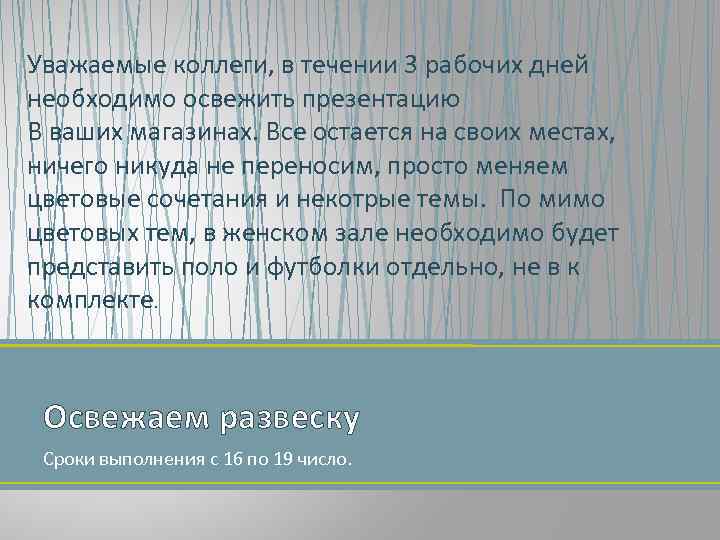 Уважаемые коллеги, в течении 3 рабочих дней необходимо освежить презентацию
В ваших магазинах. Все остается на своих местах, ничего никуда не переносим, просто меняем цветовые сочетания и некотрые темы. По мимо цветовых тем, в женском зале необходимо будет представить поло и футболки отдельно, не в к комплекте.

Освежаем развеску

Сроки выполнения с 16 по 19 число.